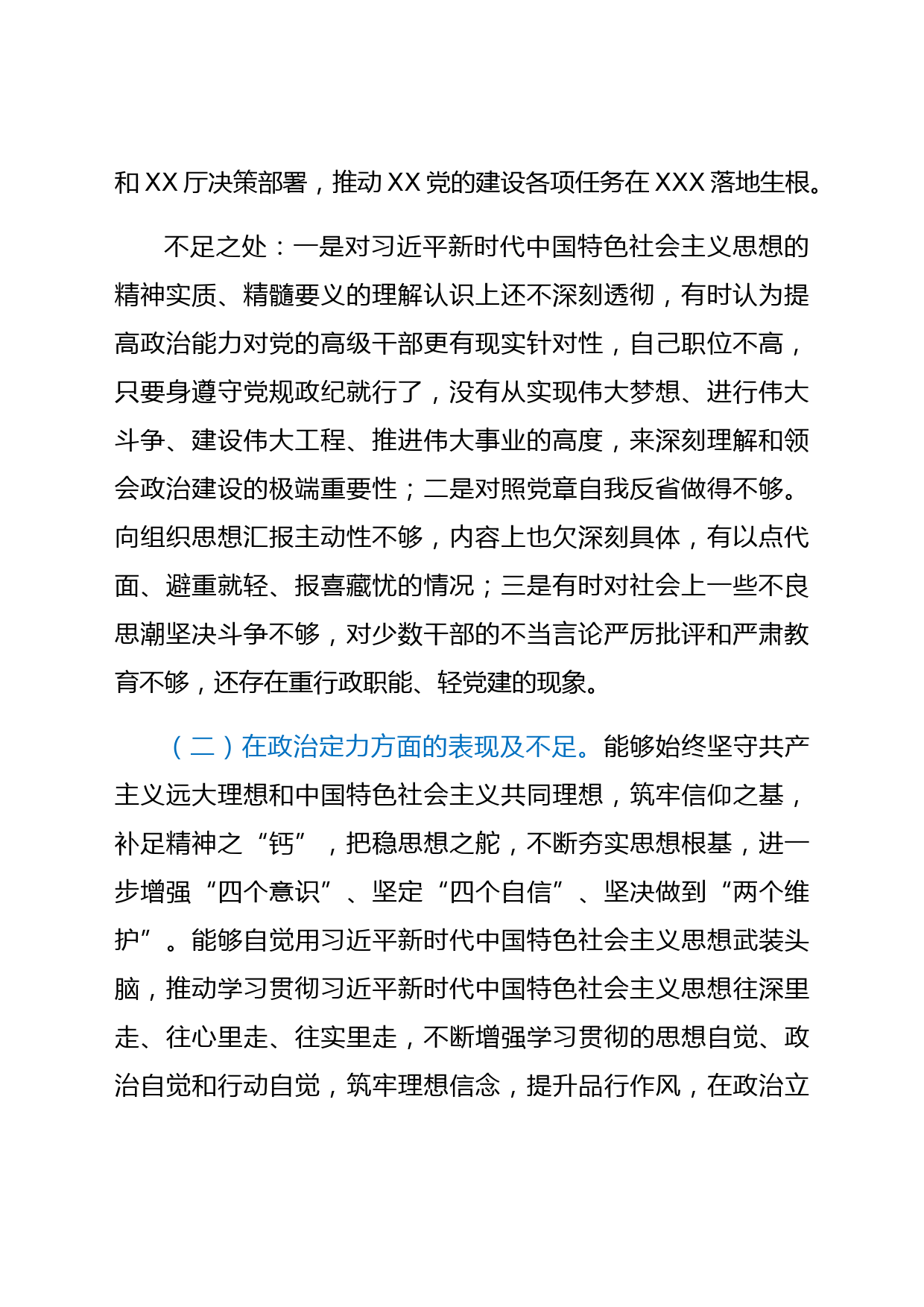 和 XX 厅决策部署，推动 XX 党的建设各项任务在 XXX 落地生根。

不足之处：一是对习近平新时代中国特色社会主义思想的精神实质、精髓要义的理解认识上还不深刻透彻，有时认为提高政治能力对党的高级干部更有现实针对性，自己职位不高，只要身遵守党规政纪就行了，没有从实现伟大梦想、进行伟大斗争、建设伟大工程、推进伟大事业的高度，来深刻理解和领会政治建设的极端重要性；二是对照党章自我反省做得不够。向组织思想汇报主动性不够，内容上也欠深刻具体，有以点代面、避重就轻、报喜藏忧的情况；三是有时对社会上一些不良思潮坚决斗争不够，对少数干部的不当言论严厉批评和严肃教育不够，还存在重行政职能、轻党建的现象。

（二）在政治定力方面的表现及不足。能够始终坚守共产主义远大理想和中国特色社会主义共同理想，筑牢信仰之基，补足精神之“钙”，把稳思想之舵，不断夯实思想根基，进一步增强“四个意识”、坚定“四个自信”、坚决做到“两个维护”。能够自觉用习近平新时代中国特色社会主义思想武装头脑，推动学习贯彻习近平新时代中国特色社会主义思想往深里走、往心里走、往实里走，不断增强学习贯彻的思想自觉、政治自觉和行动自觉，筑牢理想信念，提升品行作风，在政治立